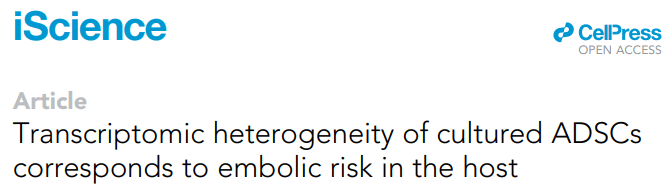 iScience

CellPress
OPEN ACCESS

Article

Transcriptomic heterogeneity of cultured ADSCs corresponds to embolic risk in the host